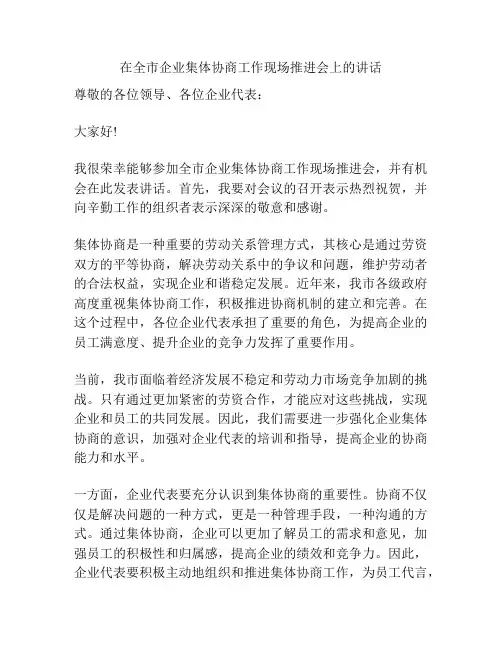 在全市企业集体协商工作现场推进会上的讲话

尊敬的各位领导、各位企业代表：

大家好!

我很荣幸能够参加全市企业集体协商工作现场推进会，并有机会在此发表讲话。首先，我要对会议的召开表示热烈祝贺，并向辛勤工作的组织者表示深深的敬意和感谢。

集体协商是一种重要的劳动关系管理方式，其核心是通过劳资双方的平等协商，解决劳动关系中的争议和问题，维护劳动者的合法权益，实现企业和谐稳定发展。近年来，我市各级政府高度重视集体协商工作，积极推进协商机制的建立和完善。在这个过程中，各位企业代表承担了重要的角色，为提高企业的员工满意度、提升企业的竞争力发挥了重要作用。

当前，我市面临着经济发展不稳定和劳动力市场竞争加剧的挑战。只有通过更加紧密的劳资合作，才能应对这些挑战，实现企业和员工的共同发展。因此，我们需要进一步强化企业集体协商的意识，加强对企业代表的培训和指导，提高企业的协商能力和水平。

一方面，企业代表要充分认识到集体协商的重要性。协商不仅仅是解决问题的一种方式，更是一种管理手段，一种沟通的方式。通过集体协商，企业可以更加了解员工的需求和意见，加强员工的积极性和归属感，提高企业的绩效和竞争力。因此，企业代表要积极主动地组织和推进集体协商工作，为员工代言，